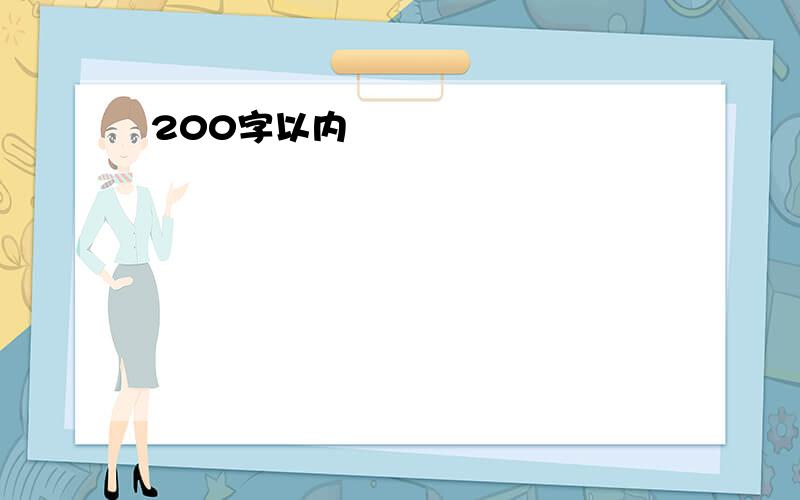 200字以内